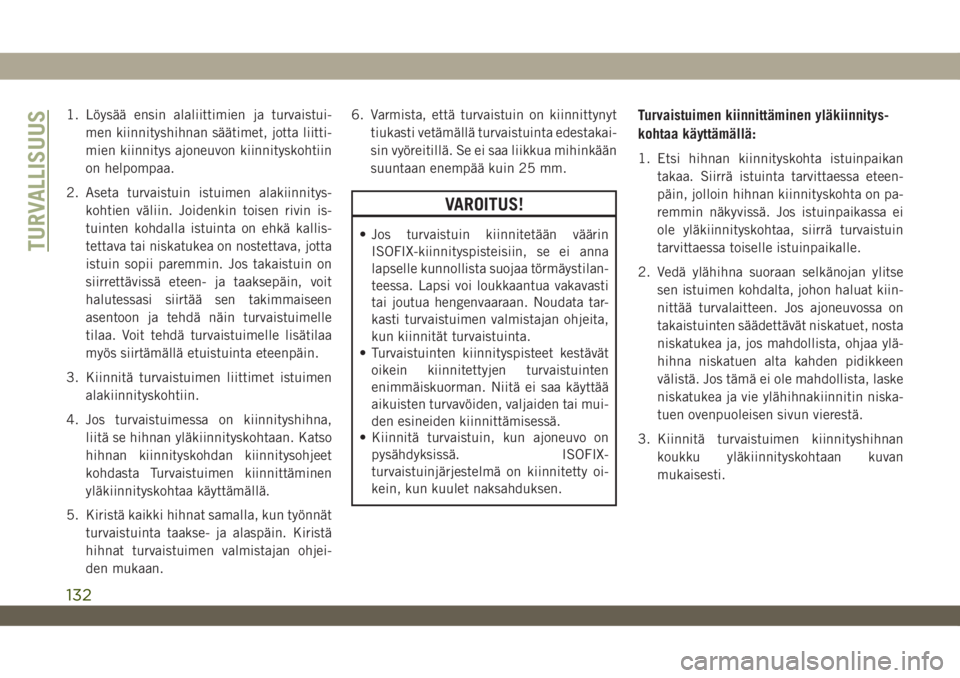 TURVALLISUUS

1. Löysää ensin alaliittimien ja turvaistuimen kiinnityshihnan säätimet, jotta liittimien kiinnitys ajoneuvon kiinnityskohtiin on helpompaa.

2. Aseta turvaistuin istuimen alakiinnityskohtien väliin. Joidenkin toisen rivin istuinten kohdalla istuinta on ehkä kallistettava tai niskatukea on nostettava, jotta istuin sopii paremmin. Jos takaistuin on siirrettävissä eteen- ja taaksepäin, voit halutessasi siirtää sen takimmaiseen asentoon ja tehdä näin turvaistuimelle tilaa. Voit tehdä turvaistuimelle lisätilaa myös siirtämällä etuistuinta eteenpäin.

3. Kiinnitä turvaistuimen liittimet istuimen alakiinnityskohtiin.

4. Jos turvaistuimessa on kiinnityshihna, liitä se hihnan yläkiinnityskohtaan. Katso hihnan kiinnityskohdan kiinnitysohjeet kohdasta Turvaistuimen kiinnittäminen yläkiinnityskohtaa käyttämällä.

5. Kiristä kaikki hihnat samalla, kun työnnät turvaistuinta taakse- ja alaspäin. Kiristä hihnat turvaistuimen valmistajan ohjeiden mukaan.

6. Varmista, että turvaistuin on kiinnittynyt tiukasti vetämällä turvaistuinta edestakaisin vyöreitillä. Se ei saa liikkua mihinkään suuntaan enempää kuin 25 mm.

VAROITUS!

• Jos turvaistuin kiinnitetään väärin ISOFIX-kiinnityspisteisiin, se ei anna lapselle kunnollista suojaa törmäystilanteessa. Lapsi voi loukkaantua vakavasti tai joutua hengenvaaraan. Noudata tarkasti turvaistuimen valmistajan ohjeita, kun kiinnität turvaistuinta.
• Turvaistuinten kiinnityspisteet kestävät oikein kiinnitettyjen turvaistuinten enimmäiskuorman. Niitä ei saa käyttää aikuisten turvavöiden, valjaiden tai muiden esineiden kiinnittämisessä.
• Kiinnitä turvaistuin, kun ajoneuvo on pysähdyksissä. ISOFIX-turvaistuinjärjestelmä on kiinnitetty oikein, kun kuulet naksahduksen.

Turvaistuimen kiinnittäminen yläkiinnityskohtaa käyttämällä:

1. Etsi hihnan kiinnityskohta istuinpaikan takaa. Siirrä istuinta tarvittaessa eteenpäin, jolloin hihnan kiinnityskohta on paremmin näkyvissä. Jos istuinpaikassa ei ole yläkiinnityskohtaa, siirrä turvaistuin tarvittaessa toiselle istuinpaikalle.

2. Vedä ylähihna suoraan selkänojan ylitse sen istuimen kohdalta, johon haluat kiinnittää turvalaitteen. Jos ajoneuvossa on takaistuinten säädettävät niskatuet, nosta niskatukea ja, jos mahdollista, ohjaa ylähihna niskatuen alta kahden pidikkeen välistä. Jos tämä ei ole mahdollista, laske niskatukea ja vie ylähihnakiinnitin niskatuen ovenpuoleisen sivun vierestä.

3. Kiinnitä turvaistuimen kiinnityshihnan koukku yläkiinnityskohtaan kuvan mukaisesti.

132

carmanualsonline.info